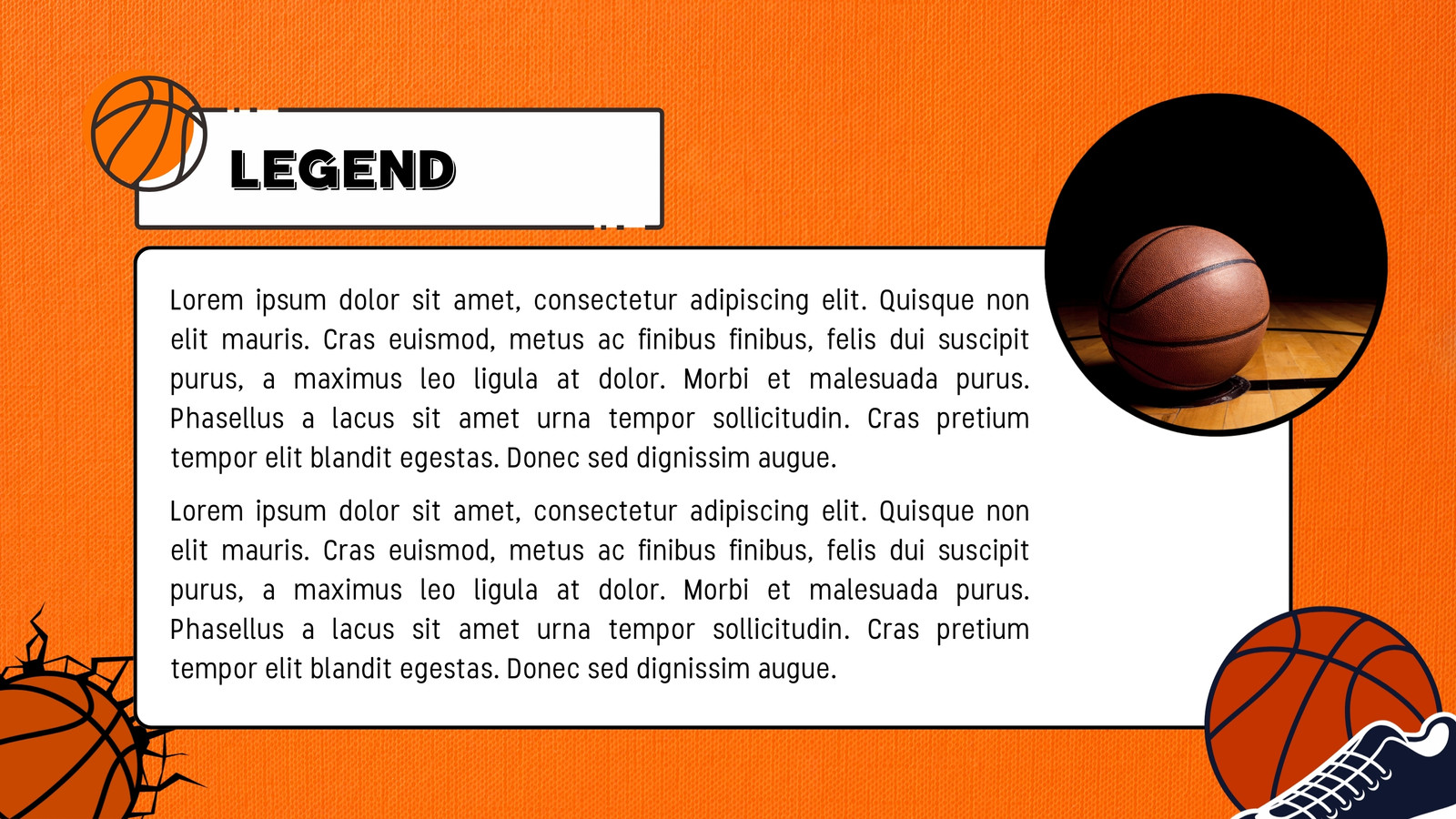 LEGEND

Lorem ipsum dolor sit amet, consectetur adipiscing elit. Quisque non elit mauris. Cras euismod, metus ac finibus finibus, felis dui suscipit purus, a maximus leo ligula at dolor. Morbi et malesuada purus. Phasellus a lacus sit amet urna tempor sollicitudin. Cras pretium tempor elit blandit egestas. Donec sed dignissim augue.

Lorem ipsum dolor sit amet, consectetur adipiscing elit. Quisque non elit mauris. Cras euismod, metus ac finibus finibus, felis dui suscipit purus, a maximus leo ligula at dolor. Morbi et malesuada purus. Phasellus a lacus sit amet urna tempor sollicitudin. Cras pretium tempor elit blandit egestas. Donec sed dignissim augue.